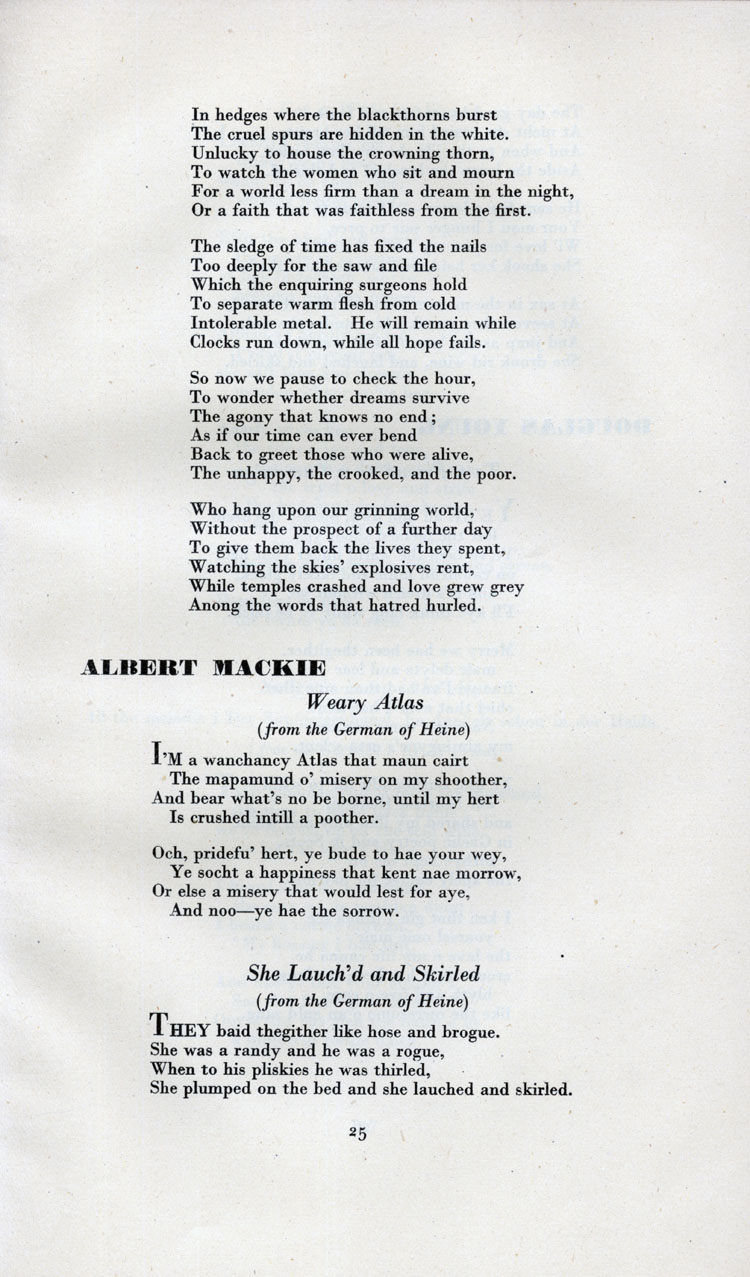 In hedges where the blackthorns burst
The cruel spurs are hidden in the white.
Unlucky to house the crowning thorn,
To watch the women who sit and mourn
For a world less firm than a dream in the night,
Or a faith that was faithless from the first.

The sledge of time has fixed the nails
Too deeply for the saw and file
Which the enquiring surgeons hold
To separate warm flesh from cold
Intolerable metal. He will remain while
Clocks run down, while all hope fails.

So now we pause to check the hour,
To wonder whether dreams survive
The agony that knows no end;
As if our time can ever bend
Back to greet those who were alive,
The unhappy, the crooked, and the poor.

Who hang upon our grinning world,
Without the prospect of a further day
To give them back the lives they spent,
Watching the skies' explosives rent,
While temples crashed and love grew grey
Among the words that hatred hurled.

ALBERT MACKIE

Weary Atlas

(from the German of Heine)

I'M a wanchancy Atlas that maun cairt
The mapamund o' misery on my shoother,
And bear what's no be borne, until my hert
Is crushed intill a poother.

Och, pridefu' hert, ye bude to hae your wey,
Ye socht a happiness that kent nae morrow,
Or else a misery that would lest for aye,
And noo—ye hae the sorrow.

She Lauch'd and Skirled

(from the German of Heine)

THEY baid thegither like hose and brogue.
She was a randy and he was a rogue,
When to his pliskies he was thirled,
She plumped on the bed and she lauched and skirled.

25